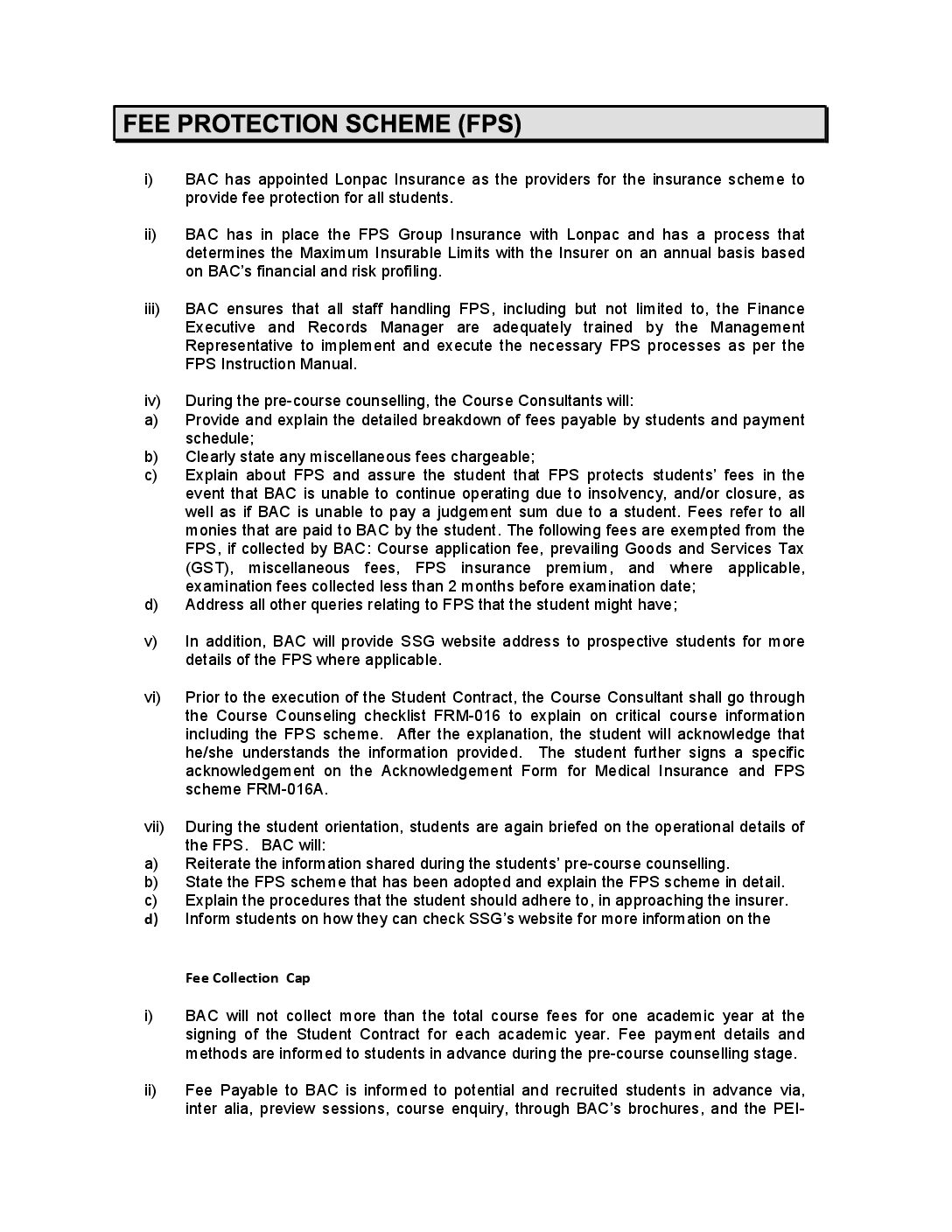 FEE PROTECTION SCHEME (FPS)

i) BAC has appointed Lonpac Insurance as the providers for the insurance scheme to provide fee protection for all students.

ii) BAC has in place the FPS Group Insurance with Lonpac and has a process that determines the Maximum Insurable Limits with the Insurer on an annual basis based on BAC's financial and risk profiling.

iii) BAC ensures that all staff handling FPS, including but not limited to, the Finance Executive and Records Manager are adequately trained by the Management Representative to implement and execute the necessary FPS processes as per the FPS Instruction Manual.

iv) During the pre-course counselling, the Course Consultants will:
a) Provide and explain the detailed breakdown of fees payable by students and payment schedule;
b) Clearly state any miscellaneous fees chargeable;
c) Explain about FPS and assure the student that FPS protects students' fees in the event that BAC is unable to continue operating due to insolvency, and/or closure, as well as if BAC is unable to pay a judgement sum due to a student. Fees refer to all monies that are paid to BAC by the student. The following fees are exempted from the FPS, if collected by BAC: Course application fee, prevailing Goods and Services Tax (GST), miscellaneous fees, FPS insurance premium, and where applicable, examination fees collected less than 2 months before examination date;
d) Address all other queries relating to FPS that the student might have;

v) In addition, BAC will provide SSG website address to prospective students for more details of the FPS where applicable.

vi) Prior to the execution of the Student Contract, the Course Consultant shall go through the Course Counseling checklist FRM-016 to explain on critical course information including the FPS scheme. After the explanation, the student will acknowledge that he/she understands the information provided. The student further signs a specific acknowledgement on the Acknowledgement Form for Medical Insurance and FPS scheme FRM-016A.

vii) During the student orientation, students are again briefed on the operational details of the FPS. BAC will:
a) Reiterate the information shared during the students' pre-course counselling.
b) State the FPS scheme that has been adopted and explain the FPS scheme in detail.
c) Explain the procedures that the student should adhere to, in approaching the insurer.
d) Inform students on how they can check SSG's website for more information on the

Fee Collection Cap

i) BAC will not collect more than the total course fees for one academic year at the signing of the Student Contract for each academic year. Fee payment details and methods are informed to students in advance during the pre-course counselling stage.

ii) Fee Payable to BAC is informed to potential and recruited students in advance via, inter alia, preview sessions, course enquiry, through BAC's brochures, and the PEI-